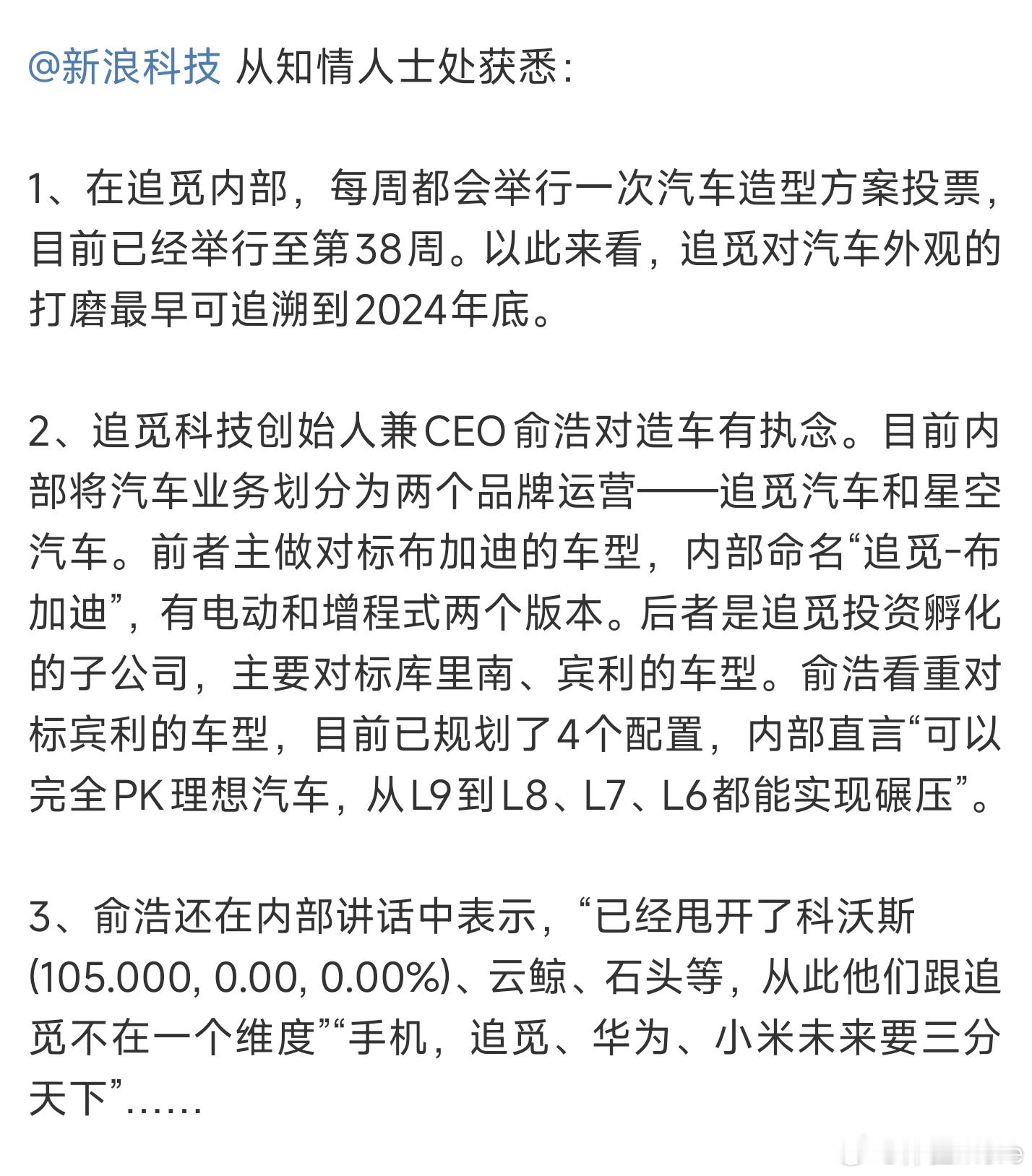 @新浪科技 从知情人士处获悉：

1、在追觅内部，每周都会举行一次汽车造型方案投票，目前已经举行至第38周。以此来看，追觅对汽车外观的打磨最早可追溯到2024年底。

2、追觅科技创始人兼CEO俞浩对造车有执念。目前内部将汽车业务划分为两个品牌运营——追觅汽车和星空汽车。前者主做对标布加迪的车型，内部命名“追觅-布加迪”，有电动和增程式两个版本。后者是追觅投资孵化的子公司，主要对标库里南、宾利的车型。俞浩看重对标宾利的车型，目前已规划了4个配置，内部直言“可以完全PK理想汽车，从L9到L8、L7、L6都能实现碾压”。

3、俞浩还在内部讲话中表示，“已经甩开了科沃斯(105.000, 0.00, 0.00%)、云鲸、石头等，从此他们跟追觅不在一个维度”“手机，追觅、华为、小米未来要三分天下”……